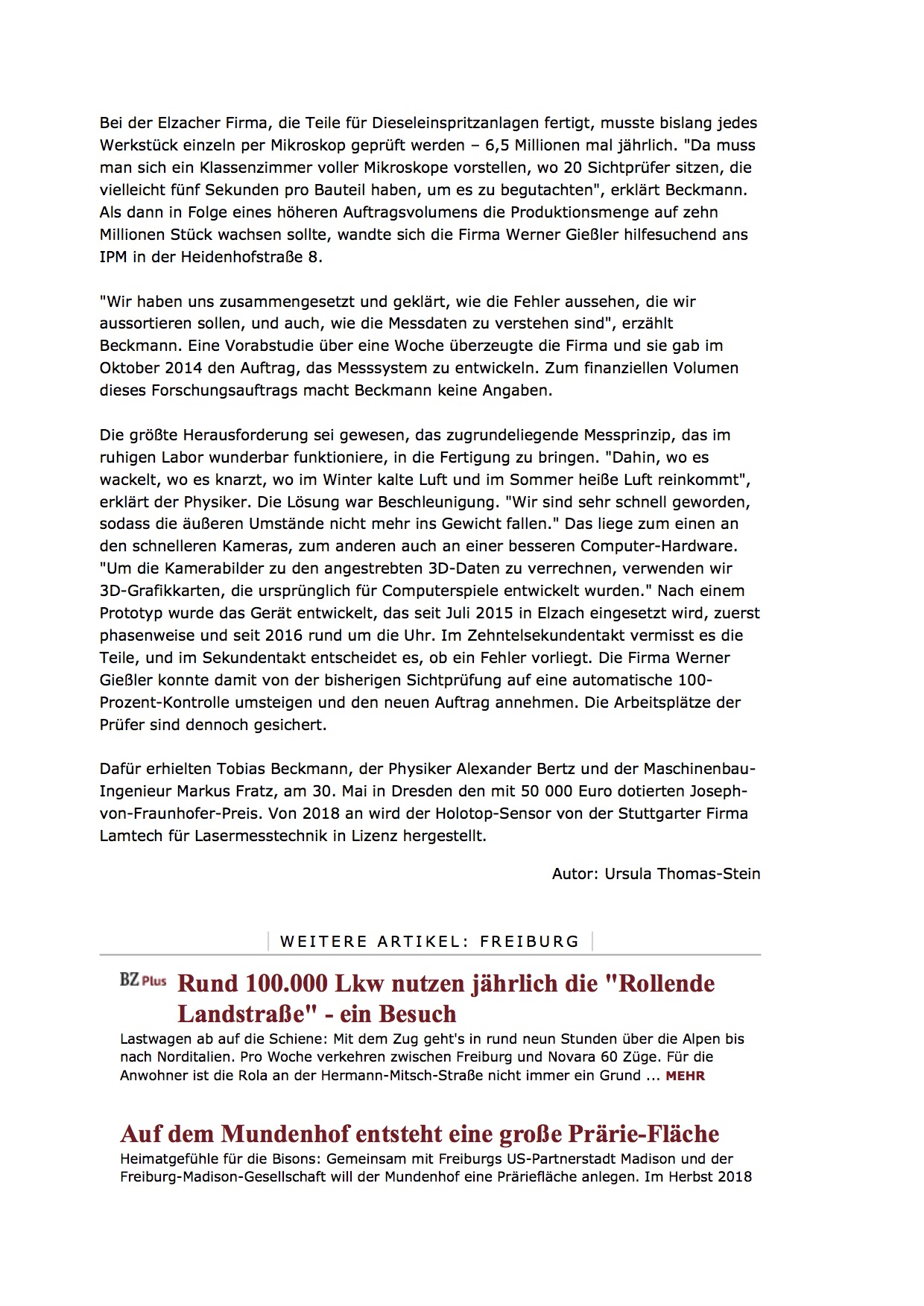 Bei der Elzacher Firma, die Teile für Dieseleinspritzanlagen fertigt, musste bislang jedes Werkstück einzeln per Mikroskop geprüft werden – 6,5 Millionen mal jährlich. "Da muss man sich ein Klassenzimmer voller Mikroskope vorstellen, wo 20 Sichtprüfer sitzen, die vielleicht fünf Sekunden pro Bauteil haben, um es zu begutachten", erklärt Beckmann. Als dann in Folge eines höheren Auftragsvolumens die Produktionsmenge auf zehn Millionen Stück wachsen sollte, wandte sich die Firma Werner Gießler hilfesuchend ans IPM in der Heidenhofstraße 8.

"Wir haben uns zusammengesetzt und geklärt, wie die Fehler aussehen, die wir aussortieren sollen, und auch, wie die Messdaten zu verstehen sind", erzählt Beckmann. Eine Vorabstudie über eine Woche überzeugte die Firma und sie gab im Oktober 2014 den Auftrag, das Messsystem zu entwickeln. Zum finanziellen Volumen dieses Forschungsauftrags macht Beckmann keine Angaben.

Die größte Herausforderung sei gewesen, das zugrundeliegende Messprinzip, das im ruhigen Labor wunderbar funktioniere, in die Fertigung zu bringen. "Dahin, wo es wackelt, wo es knarzt, wo im Winter kalte Luft und im Sommer heiße Luft reinkommt", erklärt der Physiker. Die Lösung war Beschleunigung. "Wir sind sehr schnell geworden, sodass die äußeren Umstände nicht mehr ins Gewicht fallen." Das liege zum einen an den schnelleren Kameras, zum anderen auch an einer besseren Computer-Hardware. "Um die Kamerabilder zu den angestrebten 3D-Daten zu verrechnen, verwenden wir 3D-Grafikkarten, die ursprünglich für Computerspiele entwickelt wurden." Nach einem Prototyp wurde das Gerät entwickelt, das seit Juli 2015 in Elzach eingesetzt wird, zuerst phasenweise und seit 2016 rund um die Uhr. Im Zehntelsekundentakt vermisst es die Teile, und im Sekundentakt entscheidet es, ob ein Fehler vorliegt. Die Firma Werner Gießler konnte damit von der bisherigen Sichtprüfung auf eine automatische 100-Prozent-Kontrolle umsteigen und den neuen Auftrag annehmen. Die Arbeitsplätze der Prüfer sind dennoch gesichert.

Dafür erhielten Tobias Beckmann, der Physiker Alexander Bertz und der Maschinenbau-Ingenieur Markus Fratz, am 30. Mai in Dresden den mit 50 000 Euro dotierten Joseph-von-Fraunhofer-Preis. Von 2018 an wird der Holotop-Sensor von der Stuttgarter Firma Lamtech für Lasermesstechnik in Lizenz hergestellt.

Autor: Ursula Thomas-Stein

WEITERE ARTIKEL: FREIBURG

BZ Plus Rund 100.000 Lkw nutzen jährlich die "Rollende Landstraße" - ein Besuch

Lastwagen ab auf die Schiene: Mit dem Zug geht's in rund neun Stunden über die Alpen bis nach Norditalien. Pro Woche verkehren zwischen Freiburg und Novara 60 Züge. Für die Anwohner ist die Rola an der Hermann-Mitsch-Straße nicht immer ein Grund ... MEHR

Auf dem Mundenhof entsteht eine große Prärie-Fläche

Heimatgefühle für die Bisons: Gemeinsam mit Freiburgs US-Partnerstadt Madison und der Freiburg-Madison-Gesellschaft will der Mundenhof eine Präriefläche anlegen. Im Herbst 2018